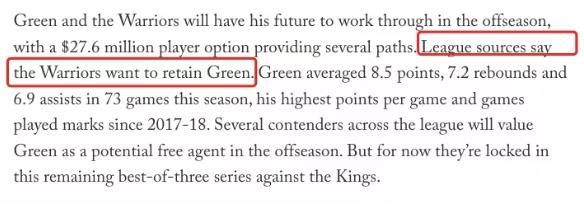 Green and the Warriors will have his future to work through in the offseason, with a $27.6 million player option providing several paths. League sources say the Warriors want to retain Green. Green averaged 8.5 points, 7.2 rebounds and 6.9 assists in 73 games this season, his highest points per game and games played marks since 2017-18. Several contenders across the league will value Green as a potential free agent in the offseason. But for now they're locked in this remaining best-of-three series against the Kings.